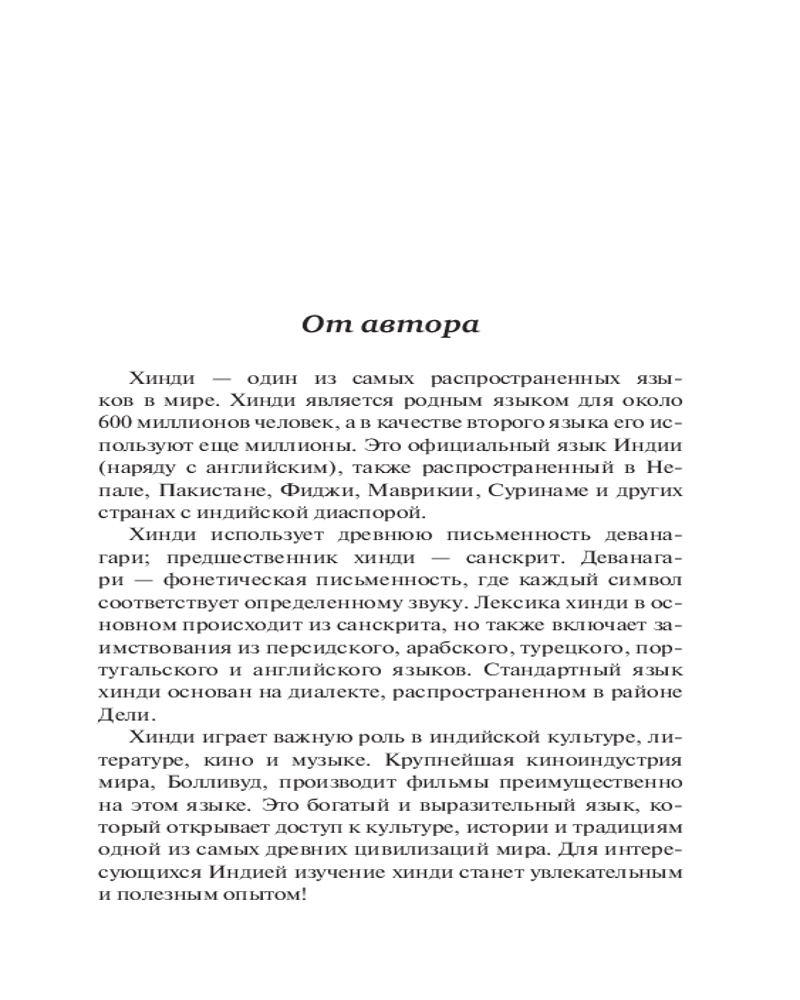 От автора

Хинди — один из самых распространенных языков в мире. Хинди является родным языком для около 600 миллионов человек, а в качестве второго языка его используют еще миллионы. Это официальный язык Индии (наряду с английским), также распространенный в Непале, Пакистане, Фиджи, Маврикии, Суринаме и других странах с индийской диаспорой.

Хинди использует древнюю письменность деванагари; предшественник хинди — санскрит. Деванагари — фонетическая письменность, где каждый символ соответствует определенному звуку. Лексика хинди в основном происходит из санскрита, но также включает заимствования из персидского, арабского, турецкого, португальского и английского языков. Стандартный язык хинди основан на диалекте, распространенном в районе Дели.

Хинди играет важную роль в индийской культуре, литературе, кино и музыке. Крупнейшая киноиндустрия мира, Болливуд, производит фильмы преимущественно на этом языке. Это богатый и выразительный язык, который открывает доступ к культуре, истории и традициям одной из самых древних цивилизаций мира. Для интересующихся Индией изучение хинди станет увлекательным и полезным опытом!